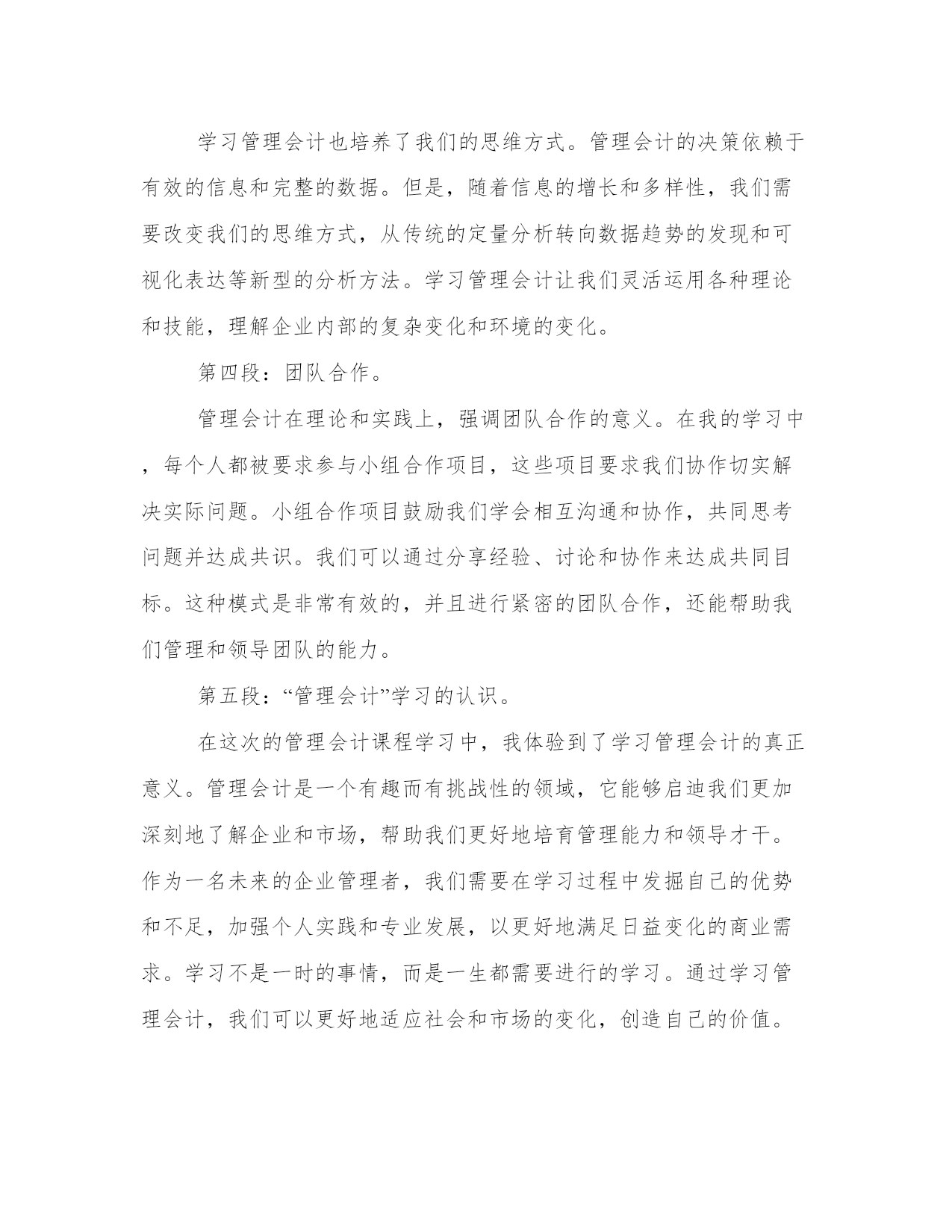 学习管理会计也培养了我们的思维方式。管理会计的决策依赖于有效的信息和完整的数据。但是，随着信息的增长和多样性，我们需要改变我们的思维方式，从传统的定量分析转向数据趋势的发现和可视化表达等新型的分析方法。学习管理会计让我们灵活运用各种理论和技能，理解企业内部的复杂变化和环境的变化。

第四段：团队合作。

管理会计在理论和实践上，强调团队合作的意义。在我的学习中，每个人都被要求参与小组合作项目，这些项目要求我们协作切实解决实际问题。小组合作项目鼓励我们学会相互沟通和协作，共同思考问题并达成共识。我们可以通过分享经验、讨论和协作来达成共同目标。这种模式是非常有效的，并且进行紧密的团队合作，还能帮助我们管理和领导团队的能力。

第五段：“管理会计”学习的认识。

在这次的管理会计课程学习中，我体验到了学习管理会计的真正意义。管理会计是一个有趣而有挑战性的领域，它能够启迪我们更加深刻地了解企业和市场，帮助我们更好地培育管理能力和领导才干。作为一名未来的企业管理者，我们需要在学习过程中发掘自己的优势和不足，加强个人实践和专业发展，以更好地满足日益变化的商业需求。学习不是一时的事情，而是一生都需要进行的学习。通过学习管理会计，我们可以更好地适应社会和市场的变化，创造自己的价值。